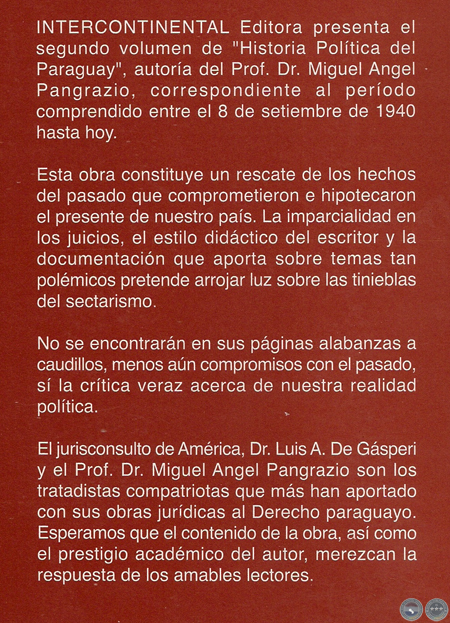 INTERCONTINENTAL Editora presenta el segundo volumen de "Historia Política del Paraguay", autoría del Prof. Dr. Miguel Angel Pangrazio, correspondiente al período comprendido entre el 8 de setiembre de 1940 hasta hoy.

Esta obra constituye un rescate de los hechos del pasado que comprometieron e hipotecaron el presente de nuestro país. La imparcialidad en los juicios, el estilo didáctico del escritor y la documentación que aporta sobre temas tan polémicos pretende arrojar luz sobre las tinieblas del sectarismo.

No se encontrarán en sus páginas alabanzas a caudillos, menos aún compromisos con el pasado, sí la crítica veraz acerca de nuestra realidad política.

El jurisconsulto de América, Dr. Luis A. De Gásperi y el Prof. Dr. Miguel Angel Pangrazio son los tratadistas compatriotas que más han aportado con sus obras jurídicas al Derecho paraguayo. Esperamos que el contenido de la obra, así como el prestigio académico del autor, merezcan la respuesta de los amables lectores.